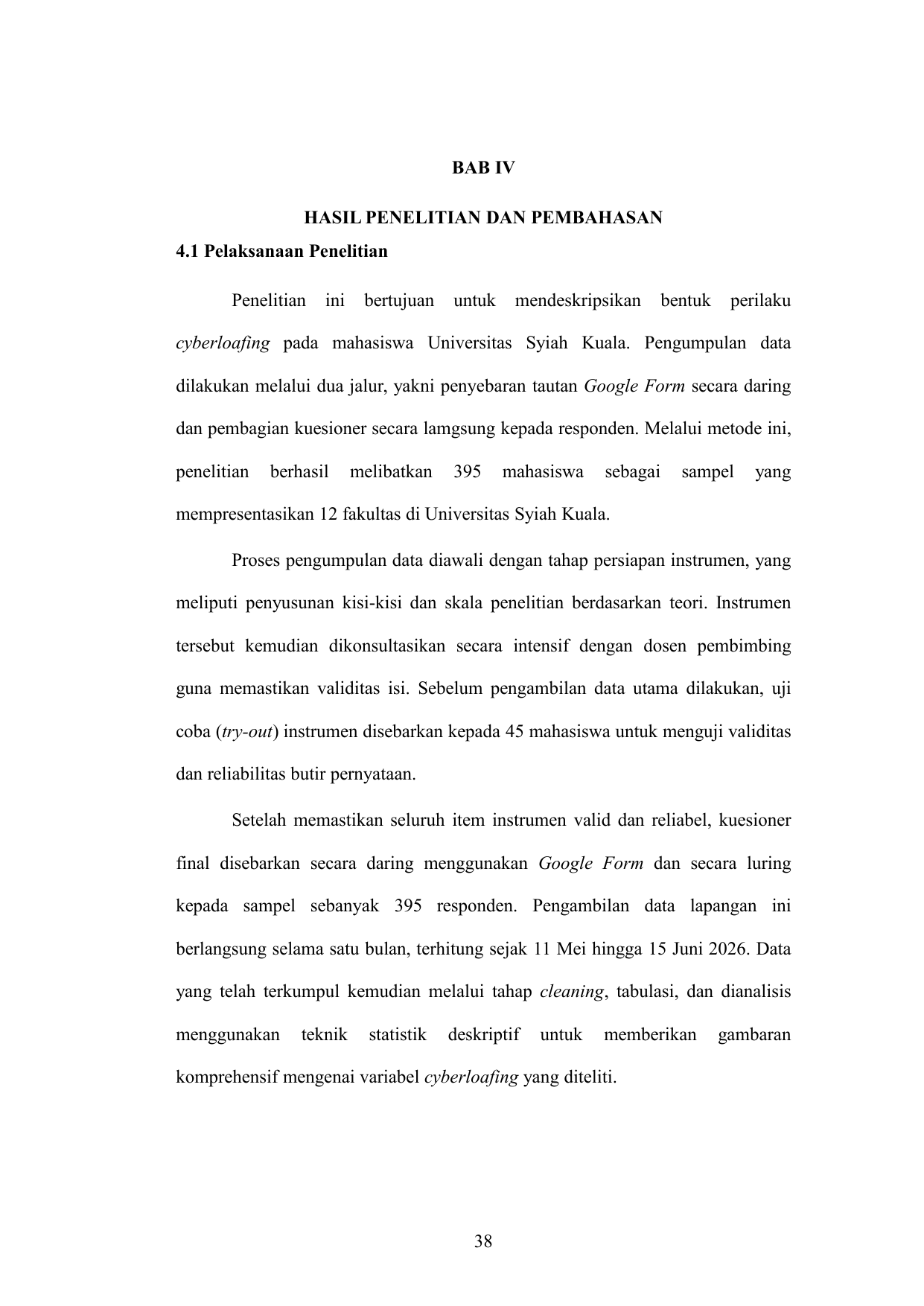 BAB IV

HASIL PENELITIAN DAN PEMBAHASAN

4.1 Pelaksanaan Penelitian

Penelitian ini bertujuan untuk mendeskripsikan bentuk perilaku cyberloafing pada mahasiswa Universitas Syiah Kuala. Pengumpulan data dilakukan melalui dua jalur, yakni penyebaran tautan Google Form secara daring dan pembagian kuesioner secara lamgsung kepada responden. Melalui metode ini, penelitian berhasil melibatkan 395 mahasiswa sebagai sampel yang mempresentasikan 12 fakultas di Universitas Syiah Kuala.

Proses pengumpulan data diawali dengan tahap persiapan instrumen, yang meliputi penyusunan kisi-kisi dan skala penelitian berdasarkan teori. Instrumen tersebut kemudian dikonsultasikan secara intensif dengan dosen pembimbing guna memastikan validitas isi. Sebelum pengambilan data utama dilakukan, uji coba (try-out) instrumen disebarkan kepada 45 mahasiswa untuk menguji validitas dan reliabilitas butir pernyataan.

Setelah memastikan seluruh item instrumen valid dan reliabel, kuesioner final disebarkan secara daring menggunakan Google Form dan secara luring kepada sampel sebanyak 395 responden. Pengambilan data lapangan ini berlangsung selama satu bulan, terhitung sejak 11 Mei hingga 15 Juni 2026. Data yang telah terkumpul kemudian melalui tahap cleaning, tabulasi, dan dianalisis menggunakan teknik statistik deskriptif untuk memberikan gambaran komprehensif mengenai variabel cyberloafing yang diteliti.

38